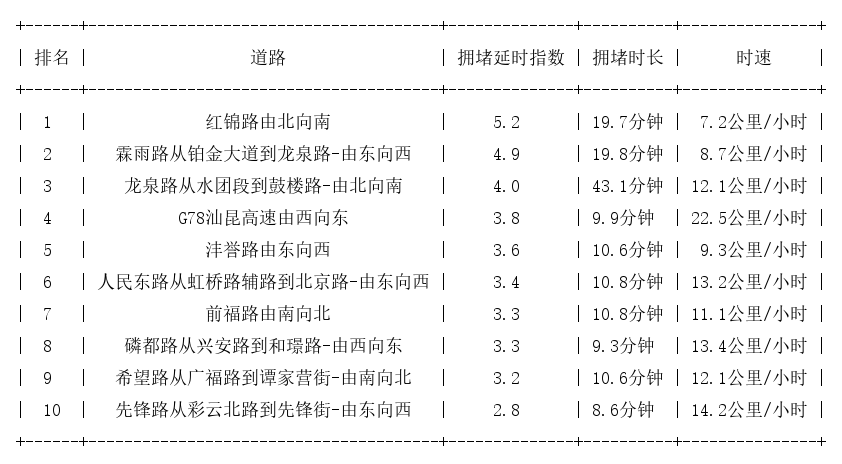 | 排名 | 道路 | 拥堵延时指数 | 拥堵时长 | 时速 |
|---|---|---|---|---|
| 1 | 红锦路由北向南 | 5.2 | 19.7分钟 | 7.2公里/小时 |
| 2 | 霖雨路从铂金大道到龙泉路-由东向西 | 4.9 | 19.8分钟 | 8.7公里/小时 |
| 3 | 龙泉路从水团段到鼓楼路-由北向南 | 4.0 | 43.1分钟 | 12.1公里/小时 |
| 4 | G78汕昆高速由西向东 | 3.8 | 9.9分钟 | 22.5公里/小时 |
| 5 | 沣誉路由东向西 | 3.6 | 10.6分钟 | 9.3公里/小时 |
| 6 | 人民东路从虹桥路辅路到北京路-由东向西 | 3.4 | 10.8分钟 | 13.2公里/小时 |
| 7 | 前福路由南向北 | 3.3 | 10.8分钟 | 11.1公里/小时 |
| 8 | 磷都路从兴安路到和璟路-由西向东 | 3.3 | 9.3分钟 | 13.4公里/小时 |
| 9 | 希望路从广福路到谭家营街-由南向北 | 3.2 | 10.6分钟 | 12.1公里/小时 |
| 10 | 先锋路从彩云北路到先锋街-由东向西 | 2.8 | 8.6分钟 | 14.2公里/小时 |